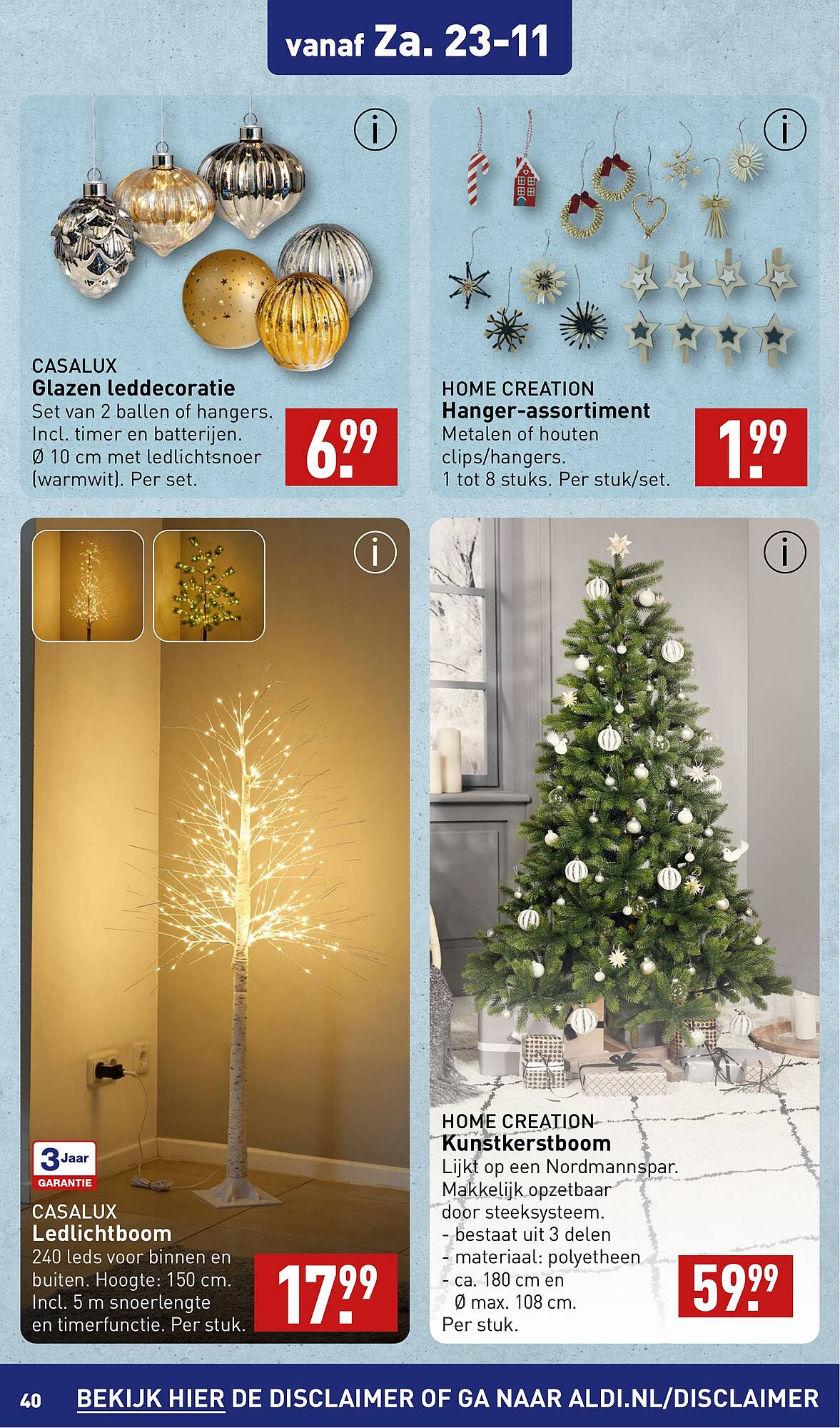 vanaf Za. 23-11

i

CASALUX
Glazen leddecoratie
Set van 2 ballen of hangers. Incl. timer en batterijen. Ø 10 cm met ledlichtsnoer (warmwit). Per set.

6.99

i

HOME CREATION
Hanger-assortiment
Metalen of houten clips/hangers. 1 tot 8 stuks. Per stuk/set.

1.99

i

3 Jaar GARANTIE

CASALUX
Ledlichtboom
240 leds voor binnen en buiten. Hoogte: 150 cm. Incl. 5 m snoerlengte en timerfunctie. Per stuk.

17.99

i

HOME CREATION
Kunstkerstboom
Lijkt op een Nordmannspar. Makkelijk opzetbaar door steeksysteem.
- bestaat uit 3 delen
- materiaal: polyetheen
- ca. 180 cm en Ø max. 108 cm.
Per stuk.

59.99

40 BEKIJK HIER DE DISCLAIMER OF GA NAAR ALDI.NL/DISCLAIMER